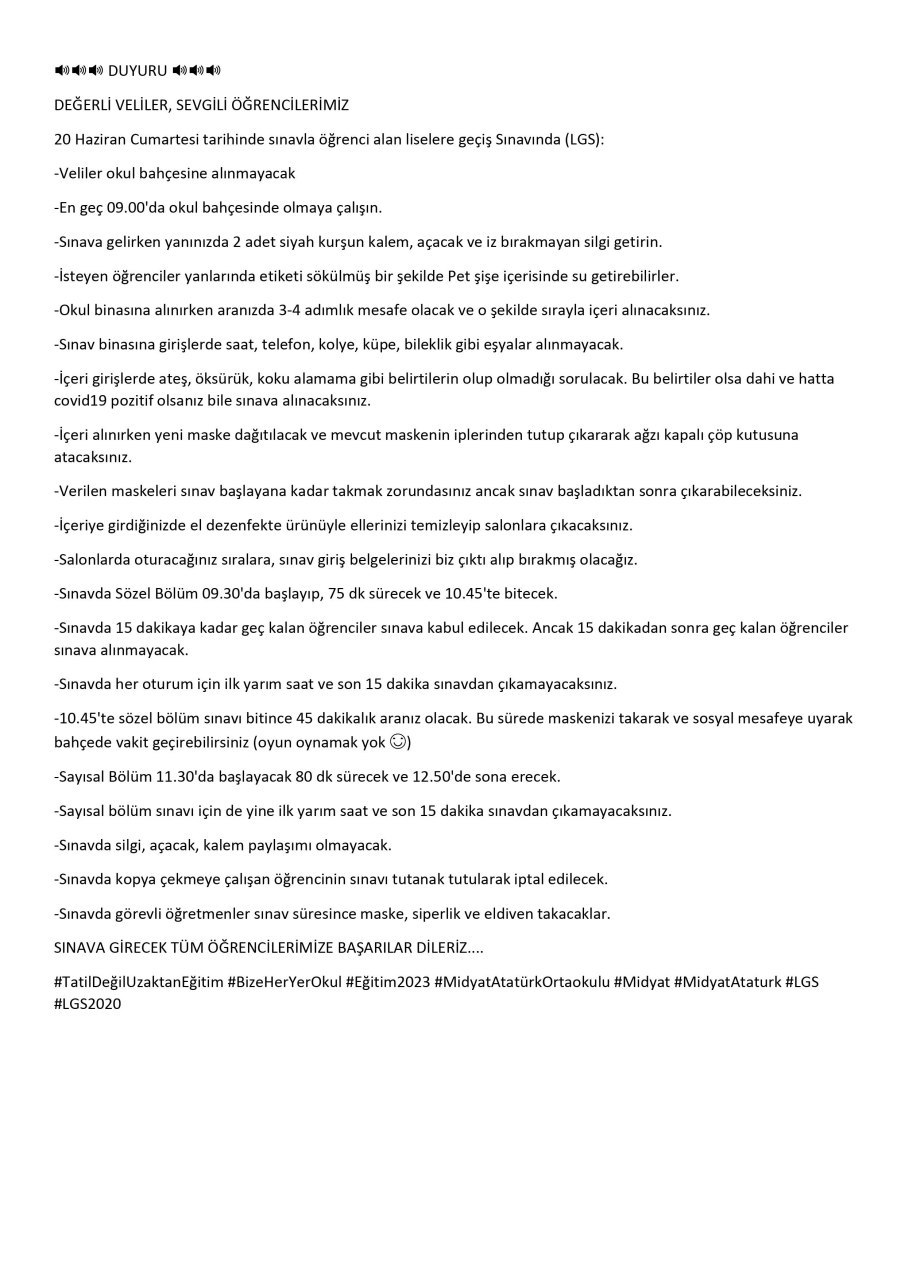 🔊🔊🔊 DUYURU 🔊🔊🔊

DEĞERLİ VELİLER, SEVGİLİ ÖĞRENCİLERİMİZ

20 Haziran Cumartesi tarihinde sınavla öğrenci alan liselere geçiş Sınavında (LGS):

-Veliler okul bahçesine alınmayacak

-En geç 09.00'da okul bahçesinde olmaya çalışın.

-Sınava gelirken yanınızda 2 adet siyah kurşun kalem, açacak ve iz bırakmayan silgi getirin.

-İsteyen öğrenciler yanlarında etiketi sökülmüş bir şekilde Pet şişe içerisinde su getirebilirler.

-Okul binasına alınırken aranızda 3-4 adımlık mesafe olacak ve o şekilde sırayla içeri alınacaksınız.

-Sınav binasına girişlerde saat, telefon, kolye, küpe, bileklik gibi eşyalar alınmayacak.

-İçeri girişlerde ateş, öksürük, koku alamama gibi belirtilerin olup olmadığı sorulacak. Bu belirtiler olsa dahi ve hatta covid19 pozitif olsanız bile sınava alınacaksınız.

-İçeri alınırken yeni maske dağıtılacak ve mevcut maskenin iplerinden tutup çıkararak ağzı kapalı çöp kutusuna atacaksınız.

-Verilen maskeleri sınav başlayana kadar takmak zorundasınız ancak sınav başladıktan sonra çıkarabileceksiniz.

-İçeriye girdiğinizde el dezenfekte ürünüyle ellerinizi temizleyip salonlara çıkacaksınız.

-Salonlarda oturacağınız sıralara, sınav giriş belgelerinizi biz çıktı alıp bırakmış olacağız.

-Sınavda Sözel Bölüm 09.30'da başlayıp, 75 dk sürecek ve 10.45'te bitecek.

-Sınavda 15 dakikaya kadar geç kalan öğrenciler sınava kabul edilecek. Ancak 15 dakikadan sonra geç kalan öğrenciler sınava alınmayacak.

-Sınavda her oturum için ilk yarım saat ve son 15 dakika sınavdan çıkamayacaksınız.

-10.45'te sözel bölüm sınavı bitince 45 dakikalık aranız olacak. Bu sürede maskenizi takarak ve sosyal mesafeye uyarak bahçede vakit geçirebilirsiniz (oyun oynamak yok ☺)

-Sayısal Bölüm 11.30'da başlayacak 80 dk sürecek ve 12.50'de sona erecek.

-Sayısal bölüm sınavı için de yine ilk yarım saat ve son 15 dakika sınavdan çıkamayacaksınız.

-Sınavda silgi, açacak, kalem paylaşımı olmayacak.

-Sınavda kopya çekmeye çalışan öğrencinin sınavı tutanak tutularak iptal edilecek.

-Sınavda görevli öğretmenler sınav süresince maske, siperlik ve eldiven takacaklar.

SINAVA GİRECEK TÜM ÖĞRENCİLERİMİZE BAŞARILAR DİLERİZ....

#TatilDeğilUzaktanEğitim #BizeHerYerOkul #Eğitim2023 #MidyatAtatürkOrtaokulu #Midyat #MidyatAtaturk #LGS #LGS2020